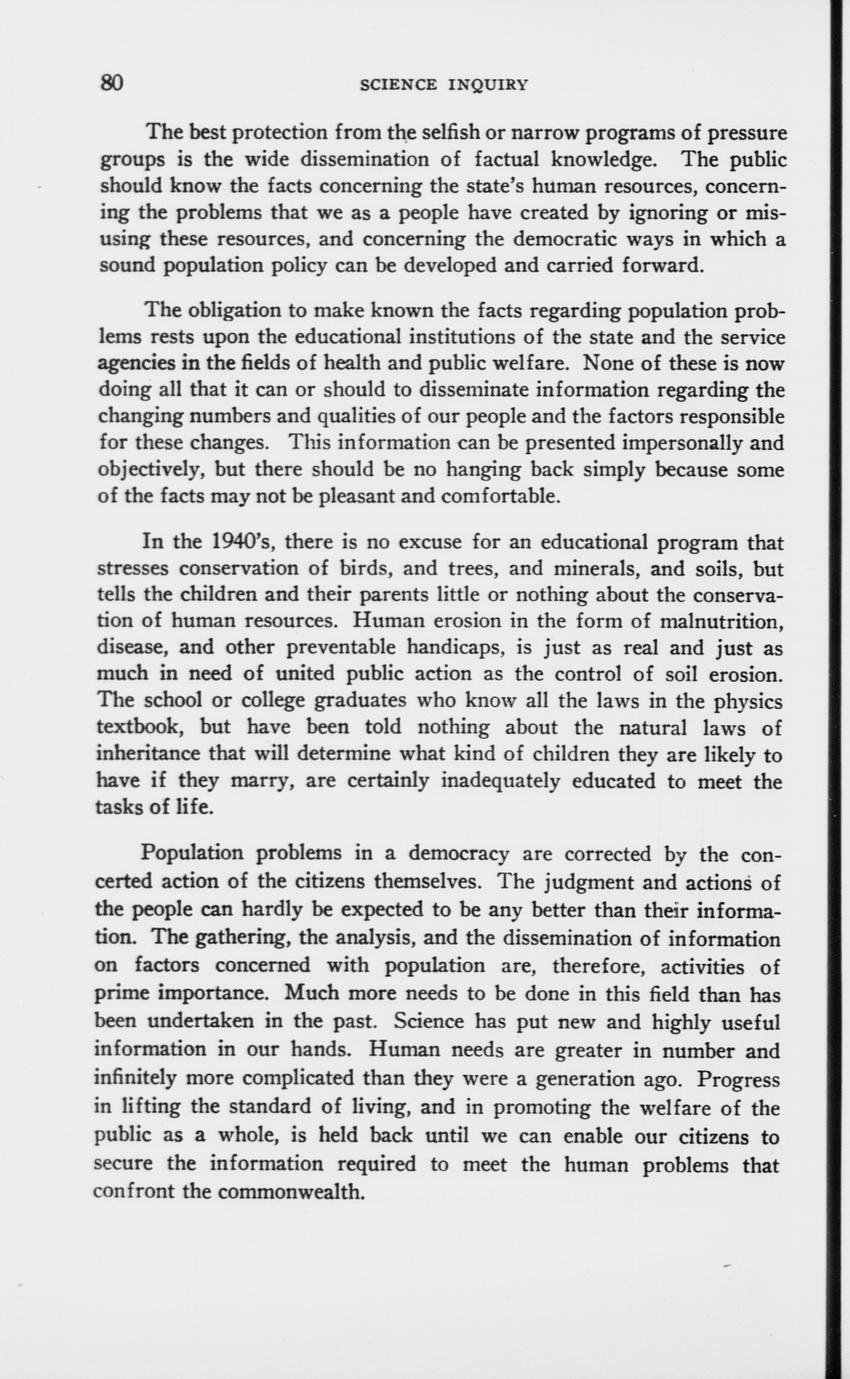 80 SCIENCE INQUIRY

The best protection from the selfish or narrow programs of pressure groups is the wide dissemination of factual knowledge. The public should know the facts concerning the state's human resources, concerning the problems that we as a people have created by ignoring or misusing these resources, and concerning the democratic ways in which a sound population policy can be developed and carried forward.

The obligation to make known the facts regarding population problems rests upon the educational institutions of the state and the service agencies in the fields of health and public welfare. None of these is now doing all that it can or should to disseminate information regarding the changing numbers and qualities of our people and the factors responsible for these changes. This information can be presented impersonally and objectively, but there should be no hanging back simply because some of the facts may not be pleasant and comfortable.

In the 1940's, there is no excuse for an educational program that stresses conservation of birds, and trees, and minerals, and soils, but tells the children and their parents little or nothing about the conservation of human resources. Human erosion in the form of malnutrition, disease, and other preventable handicaps, is just as real and just as much in need of united public action as the control of soil erosion. The school or college graduates who know all the laws in the physics textbook, but have been told nothing about the natural laws of inheritance that will determine what kind of children they are likely to have if they marry, are certainly inadequately educated to meet the tasks of life.

Population problems in a democracy are corrected by the concerted action of the citizens themselves. The judgment and actions of the people can hardly be expected to be any better than their information. The gathering, the analysis, and the dissemination of information on factors concerned with population are, therefore, activities of prime importance. Much more needs to be done in this field than has been undertaken in the past. Science has put new and highly useful information in our hands. Human needs are greater in number and infinitely more complicated than they were a generation ago. Progress in lifting the standard of living, and in promoting the welfare of the public as a whole, is held back until we can enable our citizens to secure the information required to meet the human problems that confront the commonwealth.